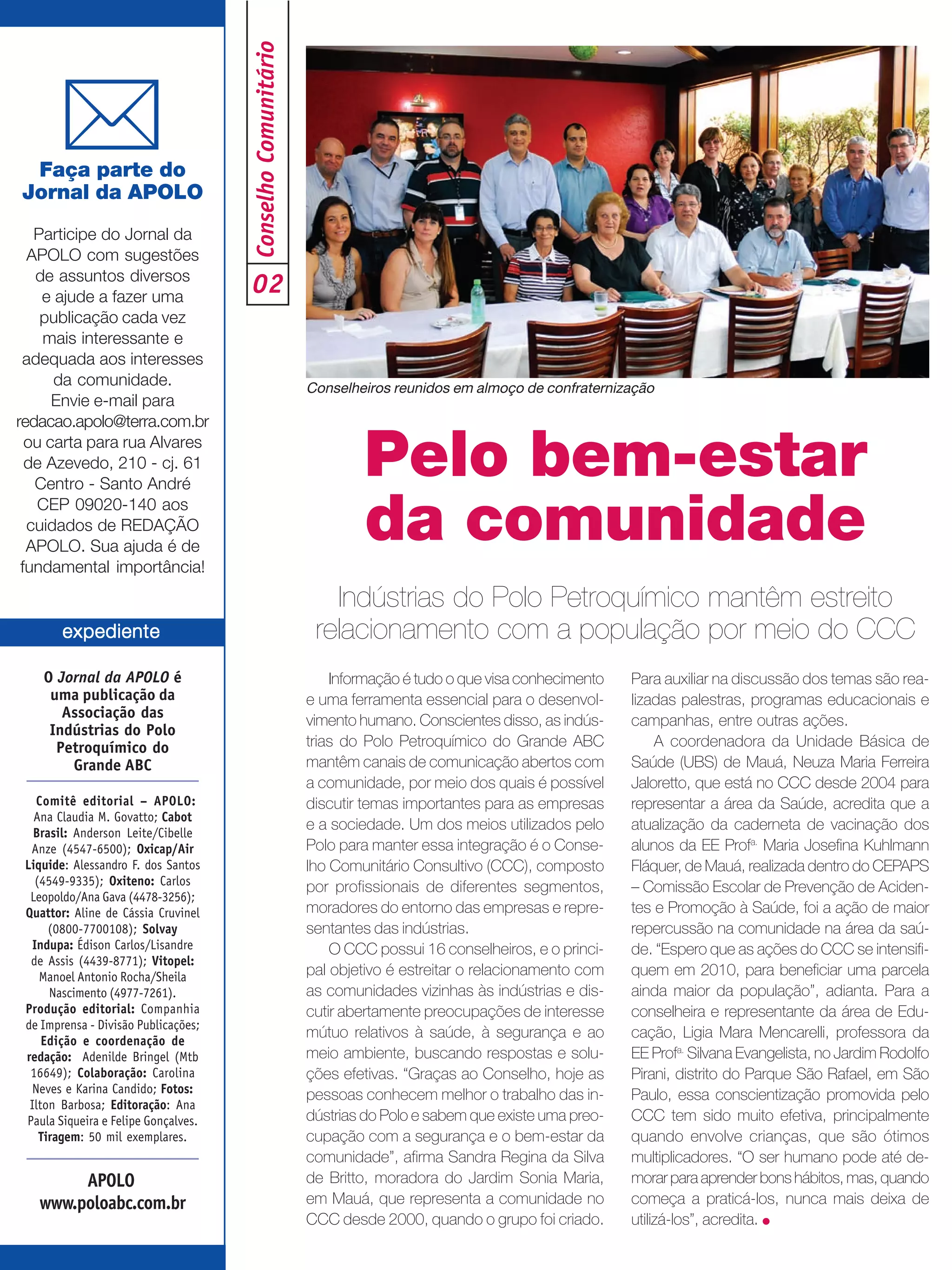 Faça parte do Jornal da APOLO

Participe do Jornal da APOLO com sugestões de assuntos diversos e ajude a fazer uma publicação cada vez mais interessante e adequada aos interesses da comunidade. Envie e-mail para redacao.apolo@terra.com.br ou carta para rua Alvares de Azevedo, 210 - cj. 61 Centro - Santo André CEP 09020-140 aos cuidados de REDAÇÃO APOLO. Sua ajuda é de fundamental importância!

expediente

O Jornal da APOLO é uma publicação da Associação das Indústrias do Polo Petroquímico do Grande ABC

Comitê editorial – APOLO: Ana Claudia M. Govatto; Cabot Brasil: Anderson Leite/Cibelle Anze (4547-6500); Oxicap/Air Liquide: Alessandro F. dos Santos (4549-9335); Oxiteno: Carlos Leopoldo/Ana Gava (4478-3256); Quattor: Aline de Cássia Cruvinel (0800-7700108); Solvay Indupa: Édison Carlos/Lisandre de Assis (4439-8771); Vitopel: Manoel Antonio Rocha/Sheila Nascimento (4977-7261). Produção editorial: Companhia de Imprensa - Divisão Publicações; Edição e coordenação de redação: Adenilde Bringel (Mtb 16649); Colaboração: Carolina Neves e Karina Candido; Fotos: Ilton Barbosa; Editoração: Ana Paula Siqueira e Felipe Gonçalves. Tiragem: 50 mil exemplares.

APOLO
www.poloabc.com.br

Conselho Comunitário
02

Conselheiros reunidos em almoço de confraternização

Pelo bem-estar da comunidade

Indústrias do Polo Petroquímico mantêm estreito relacionamento com a população por meio do CCC

Informação é tudo o que visa conhecimento e uma ferramenta essencial para o desenvolvimento humano. Conscientes disso, as indústrias do Polo Petroquímico do Grande ABC mantêm canais de comunicação abertos com a comunidade, por meio dos quais é possível discutir temas importantes para as empresas e a sociedade. Um dos meios utilizados pelo Polo para manter essa integração é o Conselho Comunitário Consultivo (CCC), composto por profissionais de diferentes segmentos, moradores do entorno das empresas e representantes das indústrias.

O CCC possui 16 conselheiros, e o principal objetivo é estreitar o relacionamento com as comunidades vizinhas às indústrias e discutir abertamente preocupações de interesse mútuo relativos à saúde, à segurança e ao meio ambiente, buscando respostas e soluções efetivas. “Graças ao Conselho, hoje as pessoas conhecem melhor o trabalho das indústrias do Polo e sabem que existe uma preocupação com a segurança e o bem-estar da comunidade”, afirma Sandra Regina da Silva de Britto, moradora do Jardim Sonia Maria, em Mauá, que representa a comunidade no CCC desde 2000, quando o grupo foi criado. Para auxiliar na discussão dos temas são realizadas palestras, programas educacionais e campanhas, entre outras ações.

A coordenadora da Unidade Básica de Saúde (UBS) de Mauá, Neuza Maria Ferreira Jaloretto, que está no CCC desde 2004 para representar a área da Saúde, acredita que a atualização da caderneta de vacinação dos alunos da EE Profª. Maria Josefina Kuhlmann Fláquer, de Mauá, realizada dentro do CEPAPS – Comissão Escolar de Prevenção de Acidentes e Promoção à Saúde, foi a ação de maior repercussão na comunidade na área da saúde. “Espero que as ações do CCC se intensifiquem em 2010, para beneficiar uma parcela ainda maior da população”, adianta. Para a conselheira e representante da área de Educação, Ligia Mara Mencarelli, professora da EE Profª. Silvana Evangelista, no Jardim Rodolfo Pirani, distrito do Parque São Rafael, em São Paulo, essa conscientização promovida pelo CCC tem sido muito efetiva, principalmente quando envolve crianças, que são ótimos multiplicadores. “O ser humano pode até demorar para aprender bons hábitos, mas, quando começa a praticá-los, nunca mais deixa de utilizá-los”, acredita.